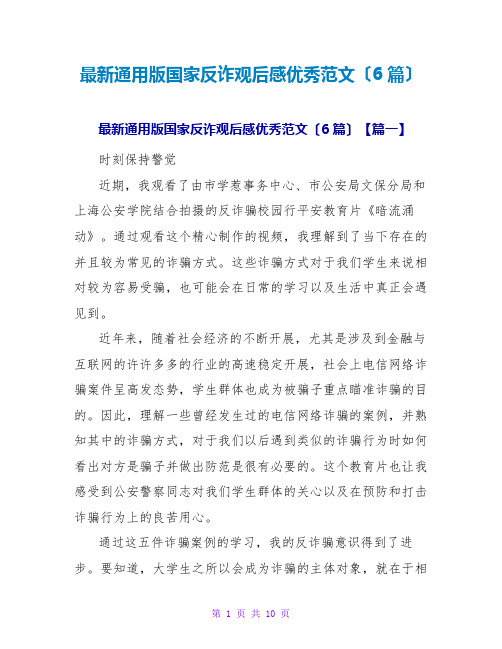 最新通用版国家反诈观后感优秀范文〔6篇〕

最新通用版国家反诈观后感优秀范文〔6篇〕【篇一】

时刻保持警觉

近期，我观看了由市学惹事务中心、市公安局文保分局和上海公安学院结合拍摄的反诈骗校园行平安教育片《暗流涌动》。通过观看这个精心制作的视频，我理解到了当下存在的并且较为常见的诈骗方式。这些诈骗方式对于我们学生来说相对较为容易受骗，也可能会在日常的学习以及生活中真正会遇见到。

近年来，随着社会经济的不断开展，尤其是涉及到金融与互联网的许许多多的行业的高速稳定开展，社会上电信网络诈骗案件呈高发态势，学生群体也成为被骗子重点瞄准诈骗的目的。因此，理解一些曾经发生过的电信网络诈骗的案例，并熟知其中的诈骗方式，对于我们以后遇到类似的诈骗行为时如何看出对方是骗子并做出防范是很有必要的。这个教育片也让我感受到公安警察同志对我们学生群体的关心以及在预防和打击诈骗行为上的良苦用心。

通过这五件诈骗案例的学习，我的反诈骗意识得到了进步。要知道，大学生之所以会成为诈骗的主体对象，就在于相

第 1 页 共 10 页